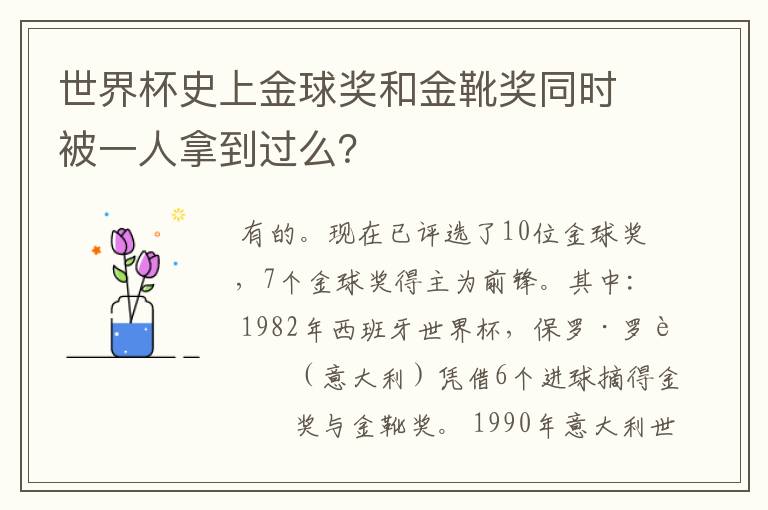 世界杯史上金球奖和金靴奖同时被一人拿到过么?

有的。现在已评选了10位金球奖，7个金球奖得主为前锋。其中:1982年西班牙世界杯，保罗·罗è（意大利）凭借6个进球摘得金奖与金靴奖。1990年意大利世